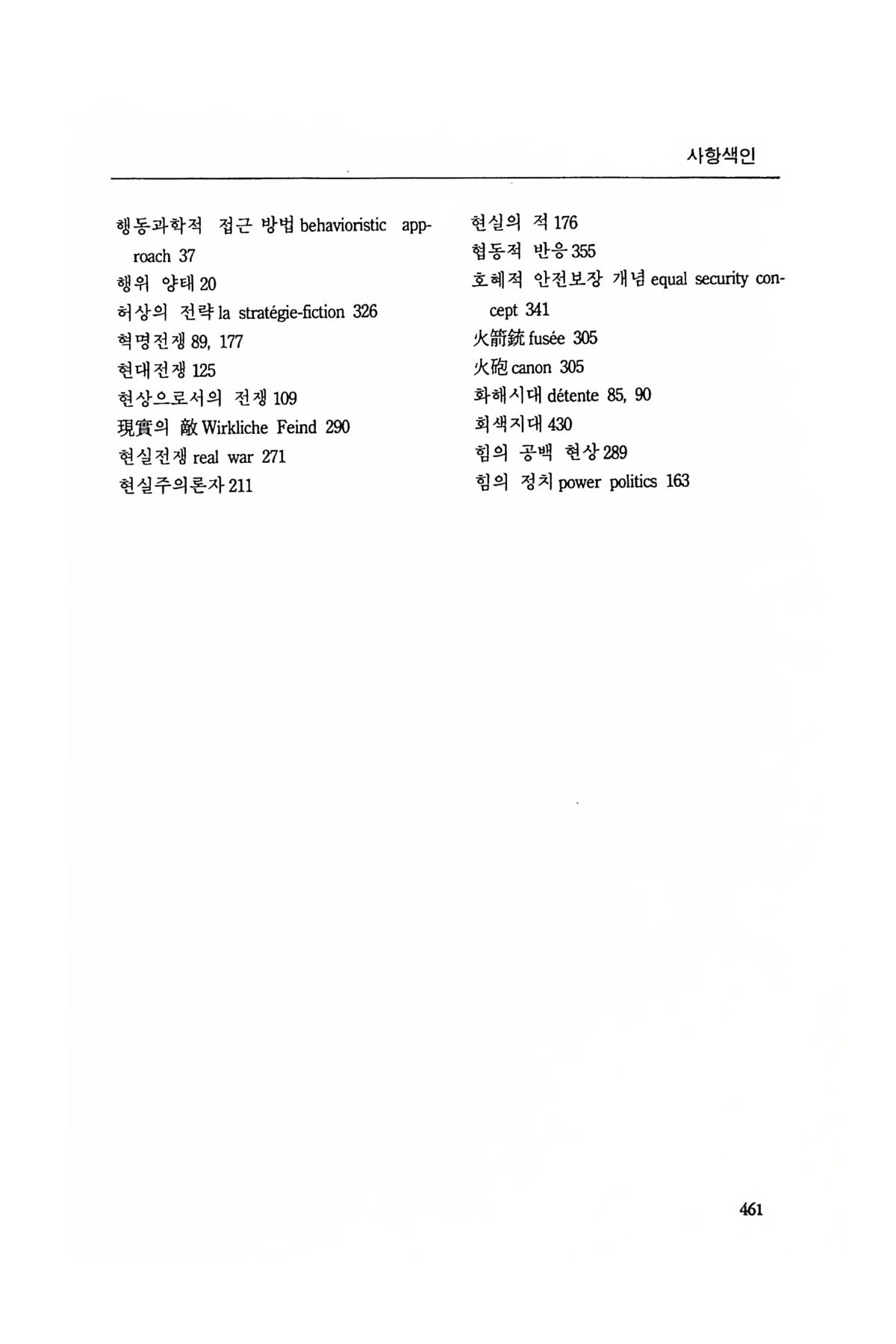 사항색인

행동과학적 접근 방법 behavioristic approach 37
행위 양태 20
허상의 전략 la stratégie-fiction 326
혁명전쟁 89, 177
현대전쟁 125
현상으로서의 전쟁 109
現實의 敵 Wirkliche Feind 290
현실전쟁 real war 271
현실주의론자 211

현실의 적 176
협동적 반응 355
호혜적 안전보장 개념 equal security concept 341
火箭銃 fusée 305
火砲 canon 305
화해시대 détente 85, 90
회색지대 430
힘의 공백 현상 289
힘의 정치 power politics 163

461